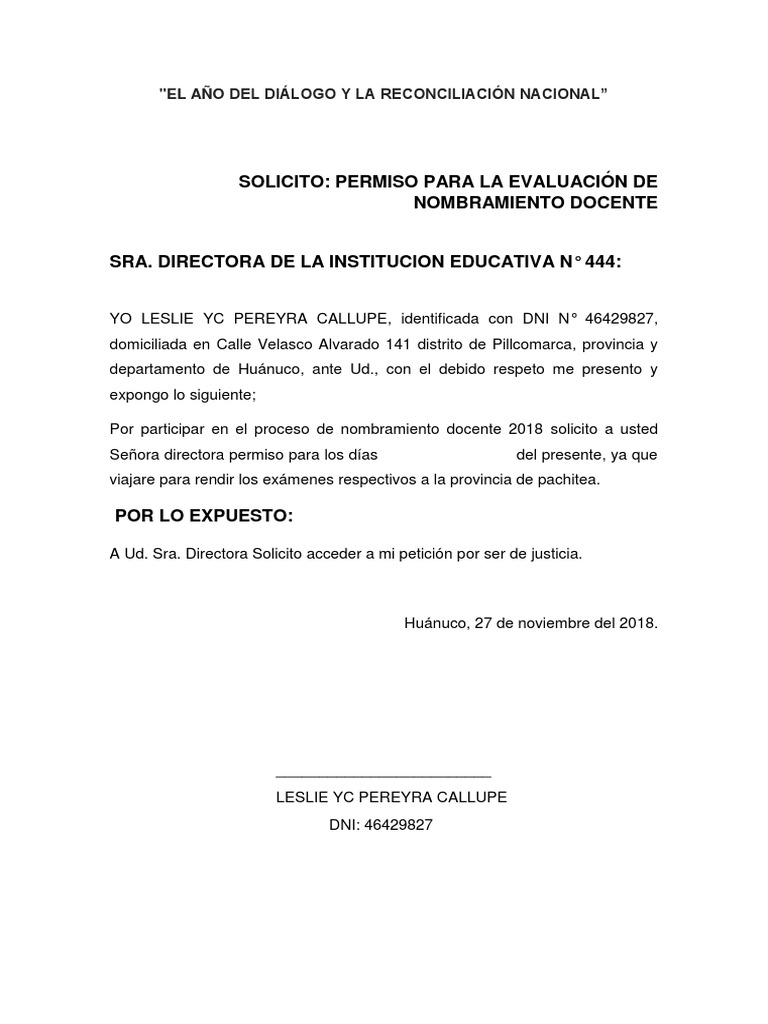 "EL AÑO DEL DIÁLOGO Y LA RECONCILIACIÓN NACIONAL"

SOLICITO: PERMISO PARA LA EVALUACIÓN DE NOMBRAMIENTO DOCENTE

SRA. DIRECTORA DE LA INSTITUCION EDUCATIVA N° 444:

YO LESLIE YC PEREYRA CALLUPE, identificada con DNI N° 46429827, domiciliada en Calle Velasco Alvarado 141 distrito de Pillcomarca, provincia y departamento de Huánuco, ante Ud., con el debido respeto me presento y expongo lo siguiente;

Por participar en el proceso de nombramiento docente 2018 solicito a usted Señora directora permiso para los días del presente, ya que viajare para rendir los exámenes respectivos a la provincia de pachitea.

POR LO EXPUESTO:

A Ud. Sra. Directora Solicito acceder a mi petición por ser de justicia.

Huánuco, 27 de noviembre del 2018.

LESLIE YC PEREYRA CALLUPE
DNI: 46429827